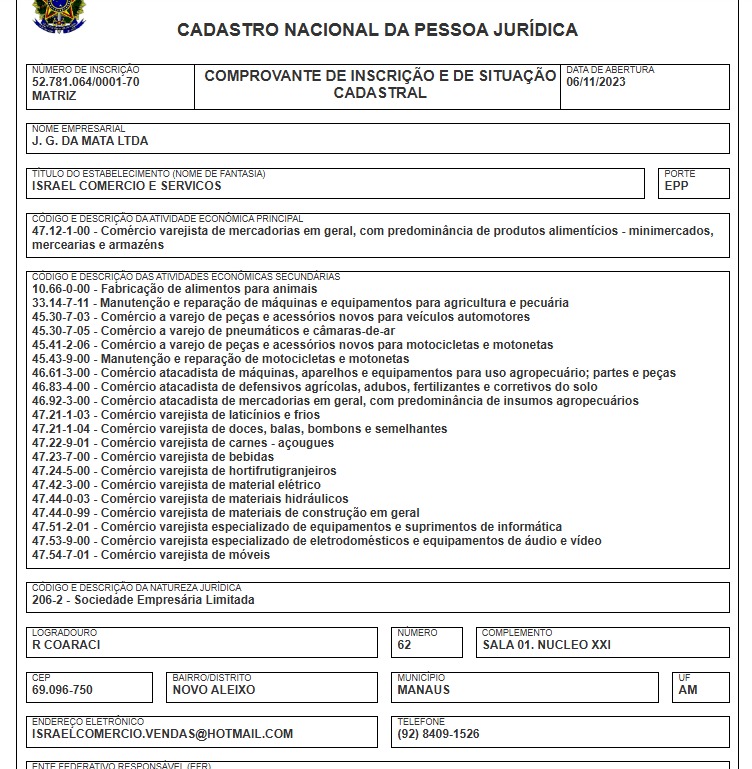 CADASTRO NACIONAL DA PESSOA JURÍDICA

NÚMERO DE INSCRIÇÃO
52.781.064/0001-70
MATRIZ

COMPROVANTE DE INSCRIÇÃO E DE SITUAÇÃO CADASTRAL

DATA DE ABERTURA
06/11/2023

NOME EMPRESARIAL
J. G. DA MATA LTDA

TÍTULO DO ESTABELECIMENTO (NOME DE FANTASIA)
ISRAEL COMERCIO E SERVICOS

PORTE
EPP

CÓDIGO E DESCRIÇÃO DA ATIVIDADE ECONÔMICA PRINCIPAL
47.12-1-00 - Comércio varejista de mercadorias em geral, com predominância de produtos alimentícios - minimercados, mercearias e armazéns

CÓDIGO E DESCRIÇÃO DAS ATIVIDADES ECONÔMICAS SECUNDÁRIAS
10.66-0-00 - Fabricação de alimentos para animais
33.14-7-11 - Manutenção e reparação de máquinas e equipamentos para agricultura e pecuária
45.30-7-03 - Comércio a varejo de peças e acessórios novos para veículos automotores
45.30-7-05 - Comércio a varejo de pneumáticos e câmaras-de-ar
45.41-2-06 - Comércio a varejo de peças e acessórios novos para motocicletas e motonetas
45.43-9-00 - Manutenção e reparação de motocicletas e motonetas
46.61-3-00 - Comércio atacadista de máquinas, aparelhos e equipamentos para uso agropecuário; partes e peças
46.83-4-00 - Comércio atacadista de defensivos agrícolas, adubos, fertilizantes e corretivos do solo
46.92-3-00 - Comércio atacadista de mercadorias em geral, com predominância de insumos agropecuários
47.21-1-03 - Comércio varejista de laticínios e frios
47.21-1-04 - Comércio varejista de doces, balas, bombons e semelhantes
47.22-9-01 - Comércio varejista de carnes - açougues
47.23-7-00 - Comércio varejista de bebidas
47.24-5-00 - Comércio varejista de hortifrutigranjeiros
47.42-3-00 - Comércio varejista de material elétrico
47.44-0-03 - Comércio varejista de materiais hidráulicos
47.44-0-99 - Comércio varejista de materiais de construção em geral
47.51-2-01 - Comércio varejista especializado de equipamentos e suprimentos de informática
47.53-9-00 - Comércio varejista especializado de eletrodomésticos e equipamentos de áudio e vídeo
47.54-7-01 - Comércio varejista de móveis

CÓDIGO E DESCRIÇÃO DA NATUREZA JURÍDICA
206-2 - Sociedade Empresária Limitada

LOGRADOURO
R COARACI

NÚMERO
62

COMPLEMENTO
SALA 01. NUCLEO XXI

CEP
69.096-750

BAIRRO/DISTRITO
NOVO ALEIXO

MUNICÍPIO
MANAUS

UF
AM

ENDEREÇO ELETRÔNICO
ISRAELCOMERCIO.VENDAS@HOTMAIL.COM

TELEFONE
(92) 8409-1526

ENTE FEDERATIVO RESPONSÁVEL (EFR)